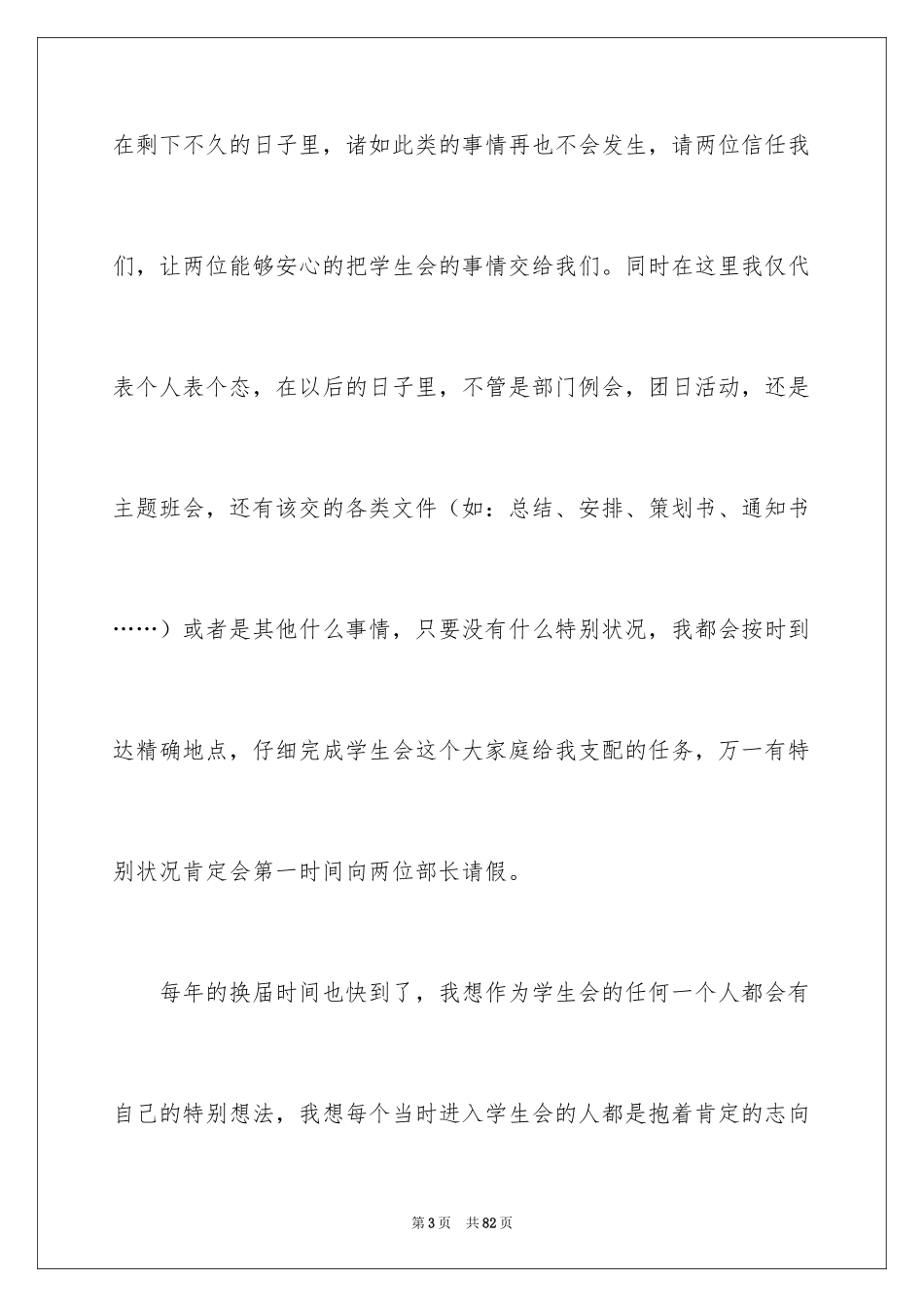 在剩下不久的日子里，诸如此类的事情再也不会发生，请两位信任我们，让两位能够安心的把学生会的事情交给我们。同时在这里我仅代表个人表个态，在以后的日子里，不管是部门例会，团日活动，还是主题班会，还有该交的各类文件（如：总结、安排、策划书、通知书……）或者是其他什么事情，只要没有什么特别状况，我都会按时到达精确地点，仔细完成学生会这个大家庭给我支配的任务，万一有特别状况肯定会第一时间向两位部长请假。

每年的换届时间也快到了，我想作为学生会的任何一个人都会有自己的特别想法，我想每个当时进入学生会的人都是抱着肯定的志向

第3页 共82页